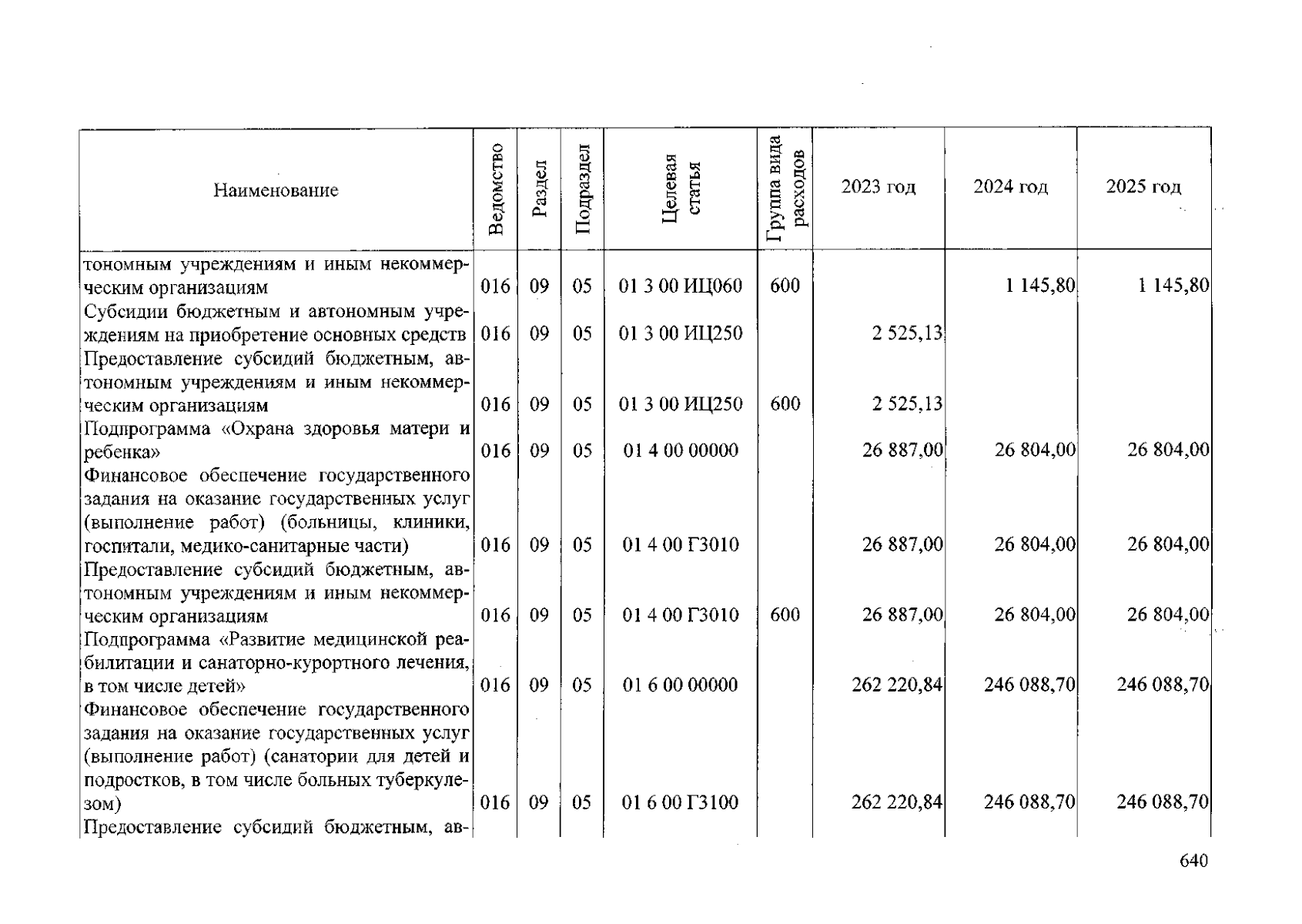 | Наименование | Ведомство | Раздел | Подраздел | Целевая статья | Группа вида расходов | 2023 год | 2024 год | 2025 год |
|---|---|---|---|---|---|---|---|---|
| тономным учреждениям и иным некоммерческим организациям | 016 | 09 | 05 | 01 3 00 ИЦ060 | 600 | | 1 145,80 | 1 145,80 |
| Субсидии бюджетным и автономным учреждениям на приобретение основных средств | 016 | 09 | 05 | 01 3 00 ИЦ250 | | 2 525,13 | | |
| Предоставление субсидий бюджетным, автономным учреждениям и иным некоммерческим организациям | 016 | 09 | 05 | 01 3 00 ИЦ250 | 600 | 2 525,13 | | |
| Подпрограмма «Охрана здоровья матери и ребенка» | 016 | 09 | 05 | 01 4 00 00000 | | 26 887,00 | 26 804,00 | 26 804,00 |
| Финансовое обеспечение государственного задания на оказание государственных услуг (выполнение работ) (больницы, клиники, госпитали, медико-санитарные части) | 016 | 09 | 05 | 01 4 00 Г3010 | | 26 887,00 | 26 804,00 | 26 804,00 |
| Предоставление субсидий бюджетным, автономным учреждениям и иным некоммерческим организациям | 016 | 09 | 05 | 01 4 00 Г3010 | 600 | 26 887,00 | 26 804,00 | 26 804,00 |
| Подпрограмма «Развитие медицинской реабилитации и санаторно-курортного лечения, в том числе детей» | 016 | 09 | 05 | 01 6 00 00000 | | 262 220,84 | 246 088,70 | 246 088,70 |
| Финансовое обеспечение государственного задания на оказание государственных услуг (выполнение работ) (санатории для детей и подростков, в том числе больных туберкулезом) | 016 | 09 | 05 | 01 6 00 Г3100 | | 262 220,84 | 246 088,70 | 246 088,70 |
| Предоставление субсидий бюджетным, ав- | | | | | | | | |

640